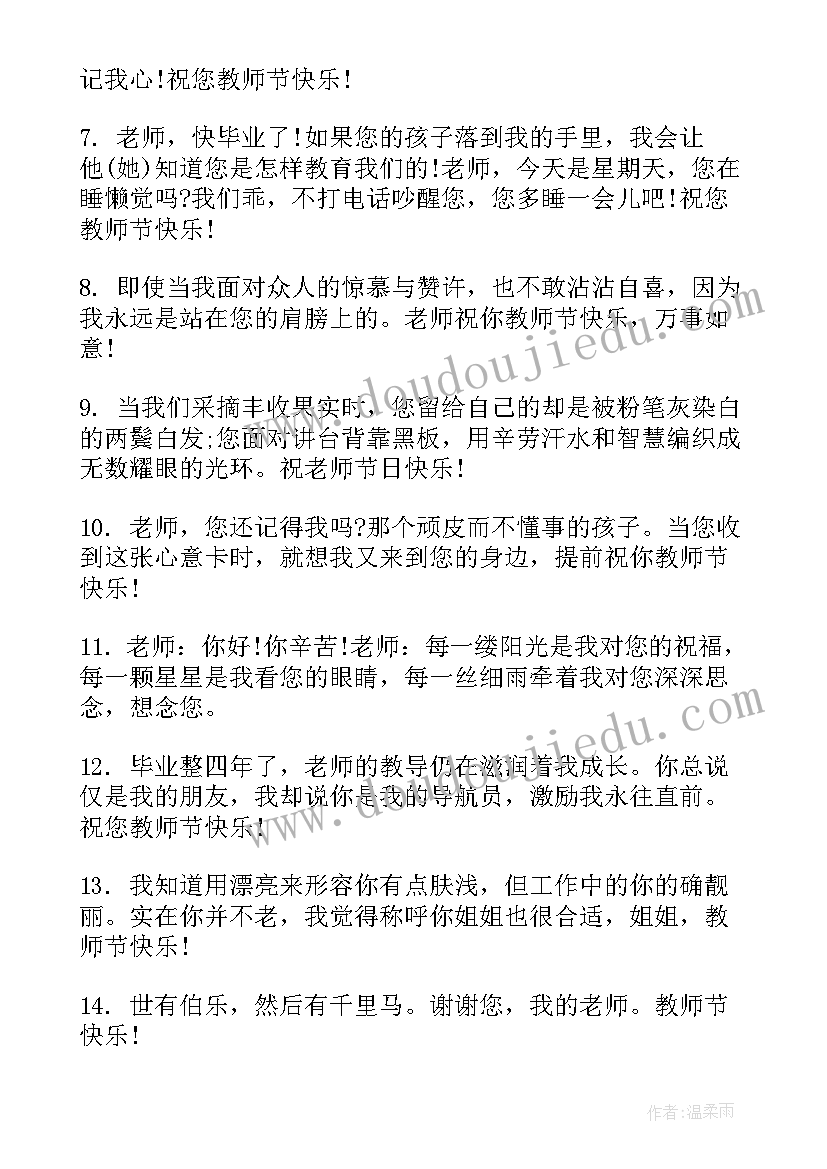 记我心!祝您教师节快乐!

7. 老师，快毕业了!如果您的孩子落到我的手里，我会让他(她)知道您是怎样教育我们的!老师，今天是星期天，您在睡懒觉吗?我们乖，不打电话吵醒您，您多睡一会儿吧!祝您教师节快乐!

8. 即使当我面对众人的惊慕与赞许，也不敢沾沾自喜，因为我永远是站在您的肩膀上的。老师祝你教师节快乐，万事如意!

9. 当我们采摘丰收果实时，您留给自己的却是被粉笔灰染白的两鬓白发;您面对讲台背靠黑板，用辛劳汗水和智慧编织成无数耀眼的光环。祝老师节日快乐!

10. 老师，您还记得我吗?那个顽皮而不懂事的孩子。当您收到这张心意卡时，就想我又来到您的身边，提前祝你教师节快乐!

11. 老师：你好!你辛苦!老师：每一缕阳光是我对您的祝福，每一颗星星是我看您的眼睛，每一丝细雨牵着我对您深深思念，想念您。

12. 毕业整四年了，老师的教导仍在滋润着我成长。你总说仅是我的朋友，我却说你是我的导航员，激励我永往直前。祝您教师节快乐!

13. 我知道用漂亮来形容你有点肤浅，但工作中的你的确靓丽。实在你并不老，我觉得称呼你姐姐也很合适，姐姐，教师节快乐!

14. 世有伯乐，然后有千里马。谢谢您，我的老师。教师节快乐!

www.doudoujiedu.com

www.doudoujiedu.com

作者:温柔雨